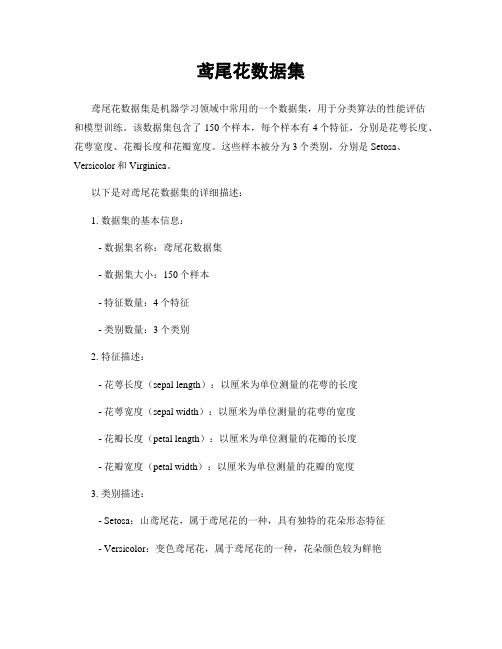 鸢尾花数据集

鸢尾花数据集是机器学习领域中常用的一个数据集，用于分类算法的性能评估和模型训练。该数据集包含了 150 个样本，每个样本有 4 个特征，分别是花萼长度、花萼宽度、花瓣长度和花瓣宽度。这些样本被分为 3 个类别，分别是 Setosa、Versicolor 和 Virginica。

以下是对鸢尾花数据集的详细描述：

1. 数据集的基本信息：

- 数据集名称：鸢尾花数据集

- 数据集大小：150 个样本

- 特征数量：4 个特征

- 类别数量：3 个类别

2. 特征描述：

- 花萼长度（sepal length）：以厘米为单位测量的花萼的长度

- 花萼宽度（sepal width）：以厘米为单位测量的花萼的宽度

- 花瓣长度（petal length）：以厘米为单位测量的花瓣的长度

- 花瓣宽度（petal width）：以厘米为单位测量的花瓣的宽度

3. 类别描述：

- Setosa：山鸢尾花，属于鸢尾花的一种，具有独特的花朵形态特征

- Versicolor：变色鸢尾花，属于鸢尾花的一种，花朵颜色较为鲜艳